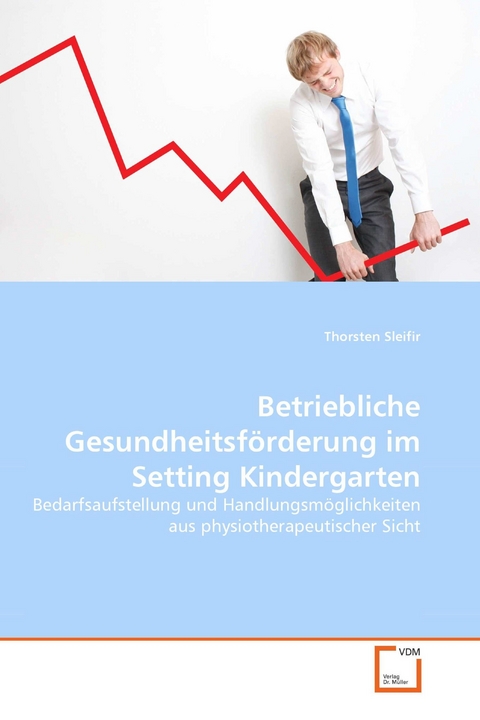 Thorsten Sleifir

Betriebliche Gesundheitsförderung im Setting Kindergarten

Bedarfsaufstellung und Handlungsmöglichkeiten aus physiotherapeutischer Sicht

VDM

Verlag Dr. Müller